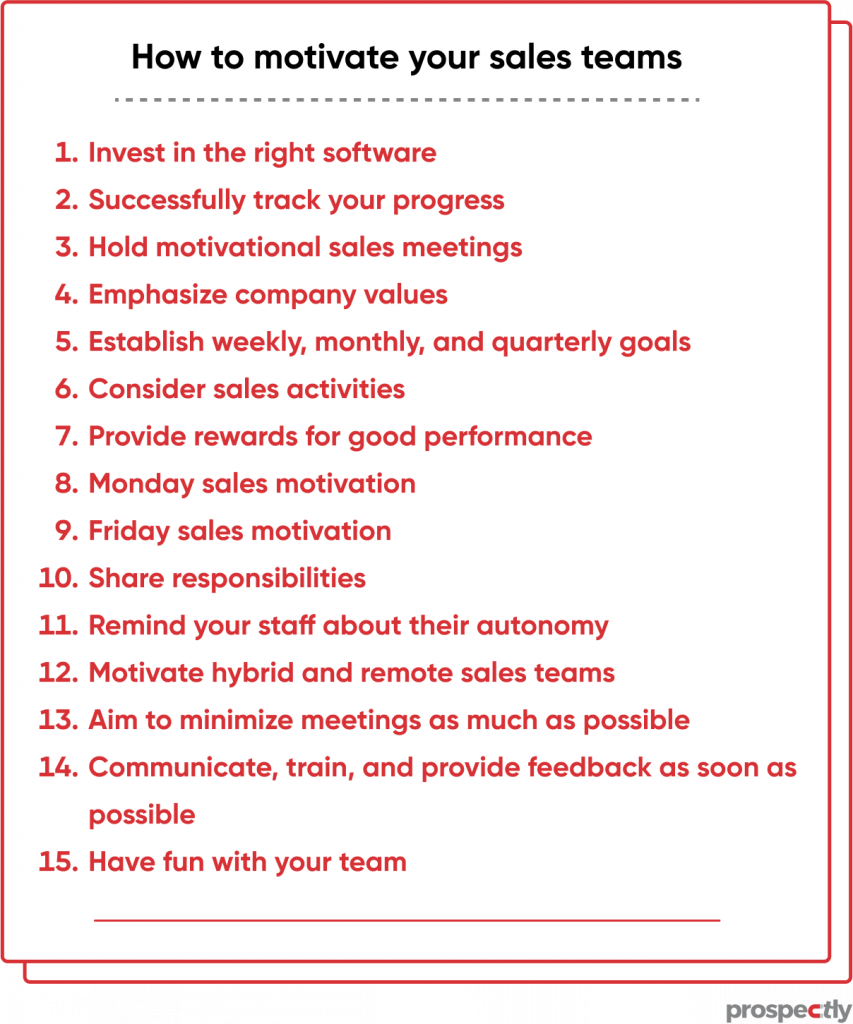 How to motivate your sales teams

1. Invest in the right software
2. Successfully track your progress
3. Hold motivational sales meetings
4. Emphasize company values
5. Establish weekly, monthly, and quarterly goals
6. Consider sales activities
7. Provide rewards for good performance
8. Monday sales motivation
9. Friday sales motivation
10. Share responsibilities
11. Remind your staff about their autonomy
12. Motivate hybrid and remote sales teams
13. Aim to minimize meetings as much as possible
14. Communicate, train, and provide feedback as soon as possible
15. Have fun with your team

prospectly